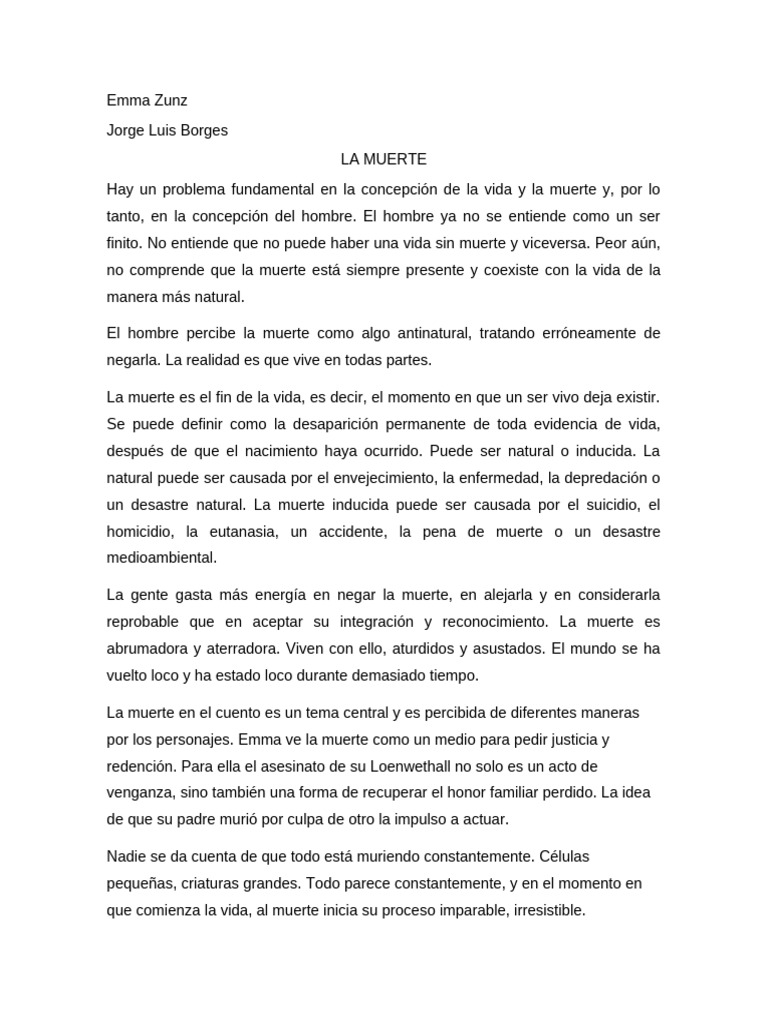 Emma Zunz

Jorge Luis Borges

LA MUERTE

Hay un problema fundamental en la concepción de la vida y la muerte y, por lo tanto, en la concepción del hombre. El hombre ya no se entiende como un ser finito. No entiende que no puede haber una vida sin muerte y viceversa. Peor aún, no comprende que la muerte está siempre presente y coexiste con la vida de la manera más natural.

El hombre percibe la muerte como algo antinatural, tratando erróneamente de negarla. La realidad es que vive en todas partes.

La muerte es el fin de la vida, es decir, el momento en que un ser vivo deja existir. Se puede definir como la desaparición permanente de toda evidencia de vida, después de que el nacimiento haya ocurrido. Puede ser natural o inducida. La natural puede ser causada por el envejecimiento, la enfermedad, la depredación o un desastre natural. La muerte inducida puede ser causada por el suicidio, el homicidio, la eutanasia, un accidente, la pena de muerte o un desastre medioambiental.

La gente gasta más energía en negar la muerte, en alejarla y en considerarla reprobable que en aceptar su integración y reconocimiento. La muerte es abrumadora y aterradora. Viven con ello, aturdidos y asustados. El mundo se ha vuelto loco y ha estado loco durante demasiado tiempo.

La muerte en el cuento es un tema central y es percibida de diferentes maneras por los personajes. Emma ve la muerte como un medio para pedir justicia y redención. Para ella el asesinato de su Loenwethall no solo es un acto de venganza, sino también una forma de recuperar el honor familiar perdido. La idea de que su padre murió por culpa de otro la impulso a actuar.

Nadie se da cuenta de que todo está muriendo constantemente. Células pequeñas, criaturas grandes. Todo parece constantemente, y en el momento en que comienza la vida, al muerte inicia su proceso imparable, irresistible.